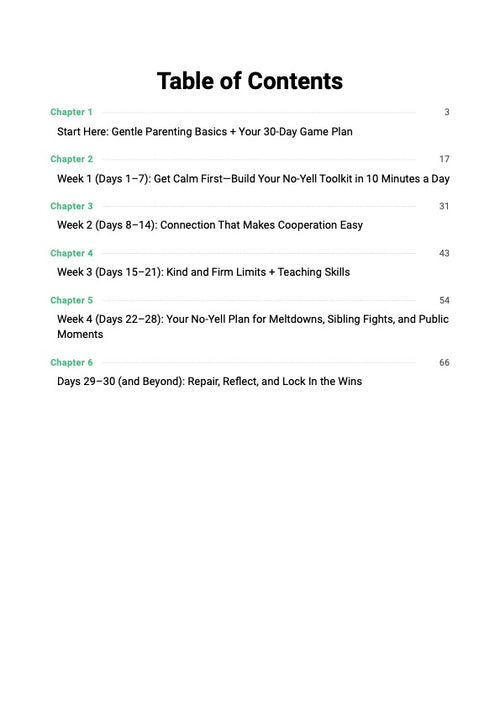 Table of Contents

Chapter 1 3

Start Here: Gentle Parenting Basics + Your 30-Day Game Plan

Chapter 2 17

Week 1 (Days 1–7): Get Calm First—Build Your No-Yell Toolkit in 10 Minutes a Day

Chapter 3 31

Week 2 (Days 8–14): Connection That Makes Cooperation Easy

Chapter 4 43

Week 3 (Days 15–21): Kind and Firm Limits + Teaching Skills

Chapter 5 54

Week 4 (Days 22–28): Your No-Yell Plan for Meltdowns, Sibling Fights, and Public Moments

Chapter 6 66

Days 29–30 (and Beyond): Repair, Reflect, and Lock In the Wins